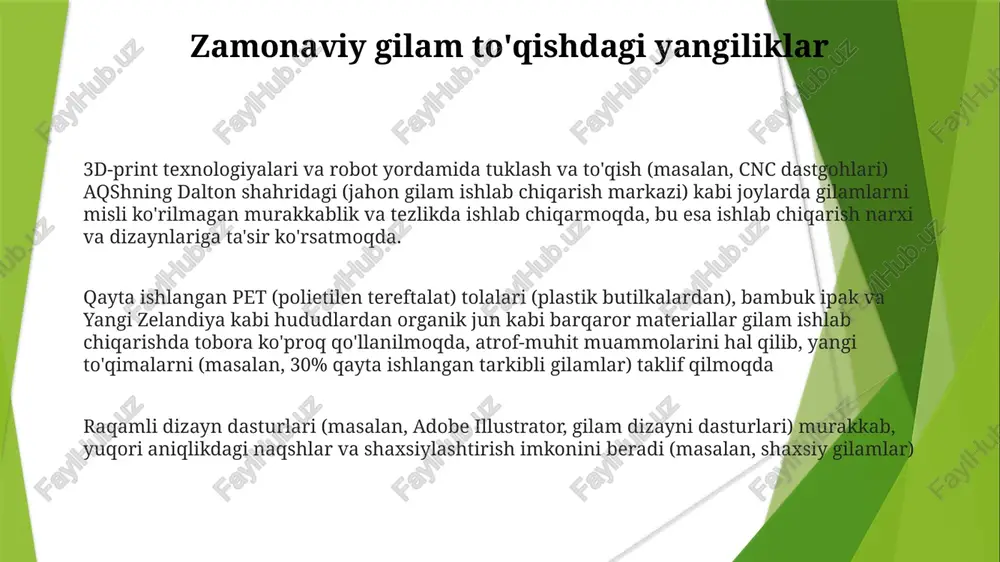 Zamonaviy gilam to'qishdagi yangiliklar

3D-print texnologiyalari va robot yordamida tuklash va to'qish (masalan, CNC dastgohlari) AQShning Dalton shahridagi (jahon gilam ishlab chiqarish markazi) kabi joylarda gilamlarni misli ko'rilmagan murakkablik va tezlikda ishlab chiqarmoqda, bu esa ishlab chiqarish narxi va dizaynlariga ta'sir ko'rsatmoqda.

Qayta ishlangan PET (polietilen tereftalat) tolalari (plastik butilkalardan), bambuk ipak va Yangi Zelandiya kabi hududlardan organik jun kabi barqaror materiallar gilam ishlab chiqarishda tobora ko'proq qo'llanilmoqda, atrof-muhit muammolarini hal qilib, yangi to'qimalarni (masalan, 30% qayta ishlangan tarkibli gilamlar) taklif qilmoqda

Raqamli dizayn dasturlari (masalan, Adobe Illustrator, gilam dizayni dasturlari) murakkab, yuqori aniqlikdagi naqshlar va shaxsiylashtirish imkonini beradi (masalan, shaxsiy gilamlar)

FaylHub.uz